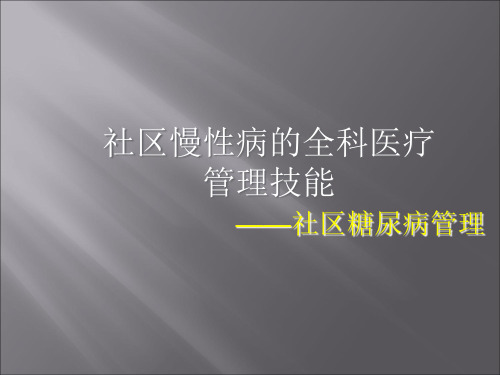 社区慢性病的全科医疗管理技能

——社区糖尿病管理